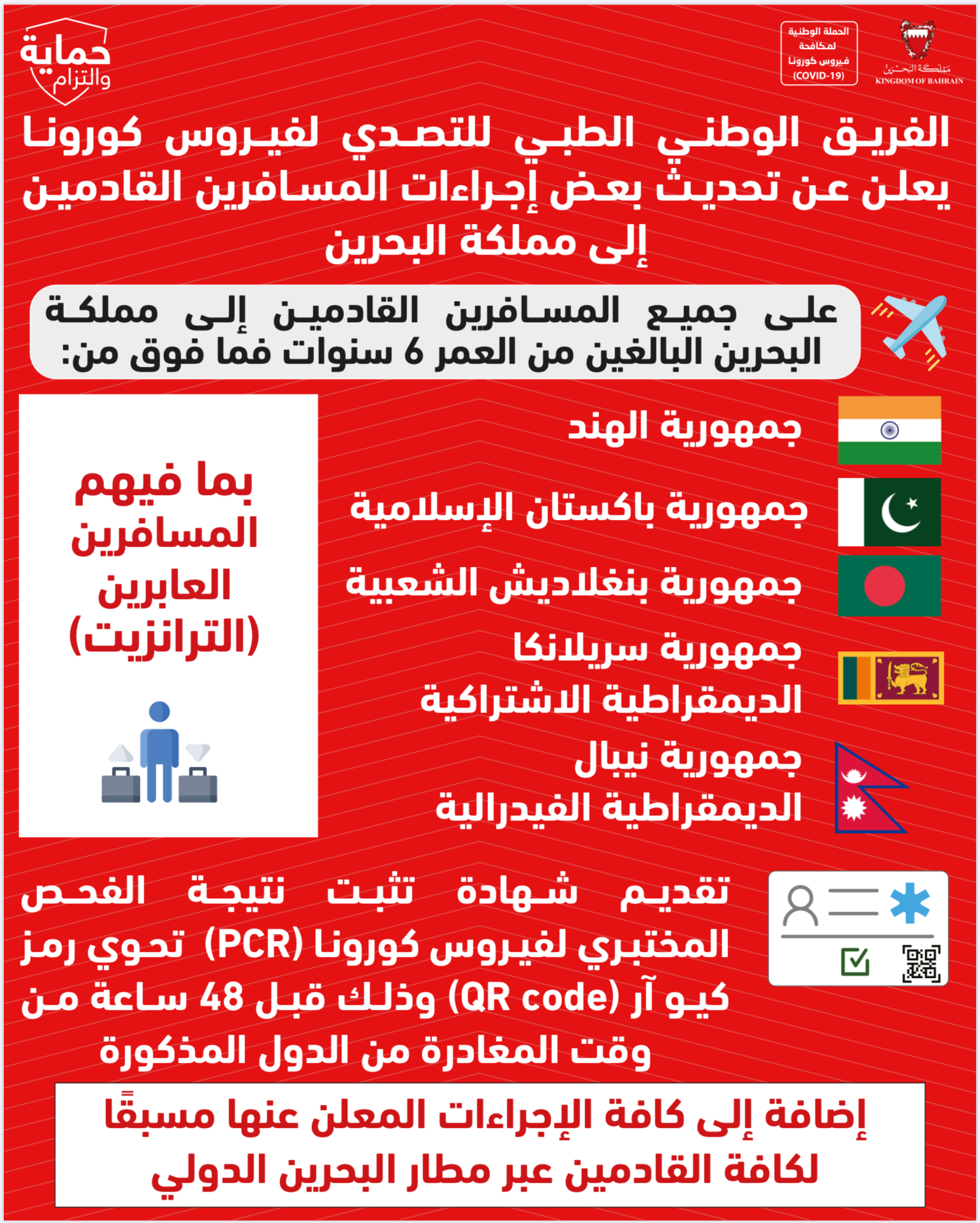 مملكة البحرين
KINGDOM OF BAHRAIN

الحملة الوطنية لمكافحة فيروس كورونا (COVID-19)

حماية والتزام

الفريق الوطني الطبي للتصدي لفيروس كورونا يعلن عن تحديث بعض إجراءات المسافرين القادمين إلى مملكة البحرين

على جميع المسافرين القادمين إلى مملكة البحرين البالغين من العمر 6 سنوات فما فوق من:

جمهورية الهند

جمهورية باكستان الإسلامية

جمهورية بنغلاديش الشعبية

جمهورية سريلانكا الديمقراطية الاشتراكية

جمهورية نيبال الديمقراطية الفيدرالية

بما فيهم المسافرين العابرين (الترانزيت)

تقديم شهادة تثبت نتيجة الفحص المختبري لفيروس كورونا (PCR) تحوي رمز كيو آر (QR code) وذلك قبل 48 ساعة من وقت المغادرة من الدول المذكورة

إضافة إلى كافة الإجراءات المعلن عنها مسبقًا لكافة القادمين عبر مطار البحرين الدولي